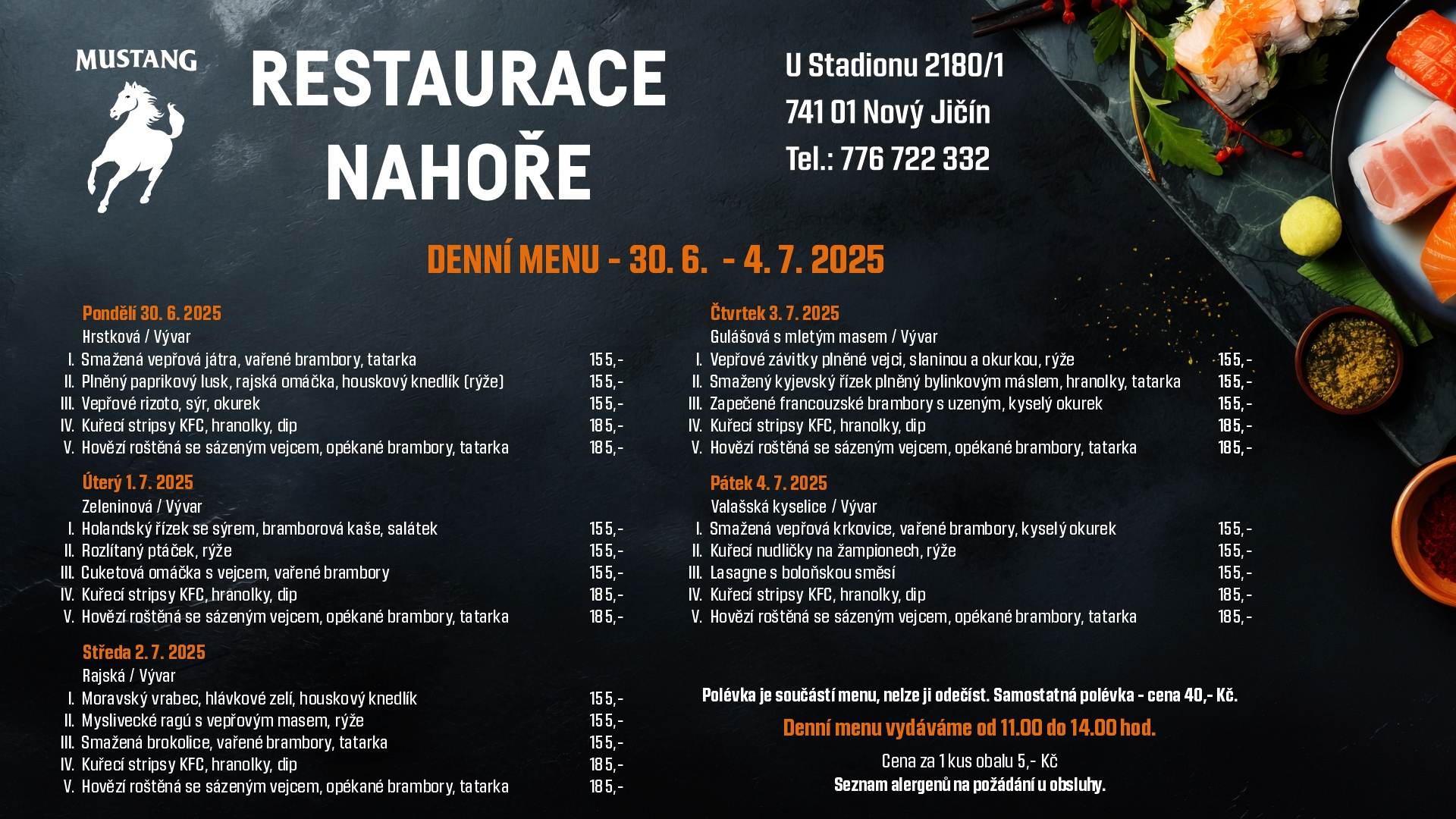 MUSTANG

RESTAURACE NAHOŘE

U Stadionu 2180/1
741 01 Nový Jičín
Tel.: 776 722 332

DENNÍ MENU - 30. 6. - 4. 7. 2025

Pondělí 30. 6. 2025
Hrstková / Vývar
I. Smažená vepřová játra, vařené brambory, tatarka 155,-
II. Plněný paprikový lusk, rajská omáčka, houskový knedlík (rýže) 155,-
III. Vepřové rizoto, sýr, okurek 155,-
IV. Kuřecí stripsy KFC, hranolky, dip 185,-
V. Hovězí roštěná se sázeným vejcem, opékané brambory, tatarka 185,-

Úterý 1. 7. 2025
Zeleninová / Vývar
I. Holandský řízek se sýrem, bramborová kaše, salátek 155,-
II. Rozlítaný ptáček, rýže 155,-
III. Cuketová omáčka s vejcem, vařené brambory 155,-
IV. Kuřecí stripsy KFC, hranolky, dip 185,-
V. Hovězí roštěná se sázeným vejcem, opékané brambory, tatarka 185,-

Středa 2. 7. 2025
Rajská / Vývar
I. Moravský vrabec, hlávkové zelí, houskový knedlík 155,-
II. Myslivecké ragú s vepřovým masem, rýže 155,-
III. Smažená brokolice, vařené brambory, tatarka 155,-
IV. Kuřecí stripsy KFC, hranolky, dip 185,-
V. Hovězí roštěná se sázeným vejcem, opékané brambory, tatarka 185,-

Čtvrtek 3. 7. 2025
Gulášová s mletým masem / Vývar
I. Vepřové závitky plněné vejci, slaninou a okurkou, rýže 155,-
II. Smažený kyjevský řízek plněný bylinkovým máslem, hranolky, tatarka 155,-
III. Zapečené francouzské brambory s uzeným, kyselý okurek 155,-
IV. Kuřecí stripsy KFC, hranolky, dip 185,-
V. Hovězí roštěná se sázeným vejcem, opékané brambory, tatarka 185,-

Pátek 4. 7. 2025
Valašská kyselice / Vývar
I. Smažená vepřová krkovice, vařené brambory, kyselý okurek 155,-
II. Kuřecí nudličky na žampionech, rýže 155,-
III. Lasagne s boloňskou směsí 155,-
IV. Kuřecí stripsy KFC, hranolky, dip 185,-
V. Hovězí roštěná se sázeným vejcem, opékané brambory, tatarka 185,-

Polévka je součástí menu, nelze ji odečíst. Samostatná polévka - cena 40,- Kč.

Denní menu vydáváme od 11.00 do 14.00 hod.

Cena za 1 kus obalu 5,- Kč
Seznam alergenů na požádání u obsluhy.